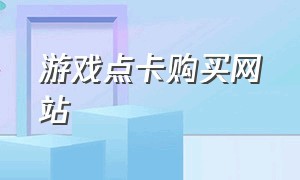 游戏点卡购买网站